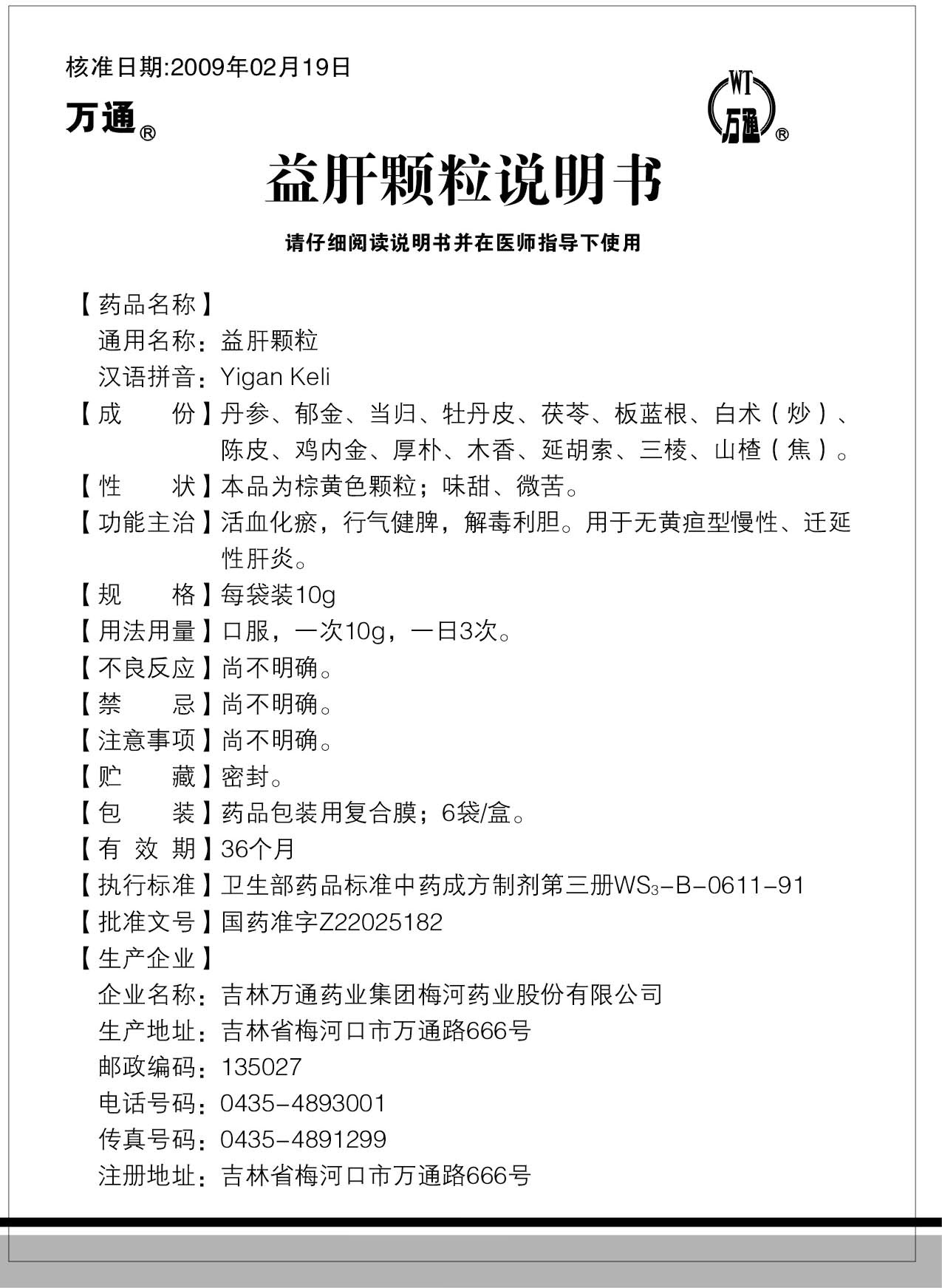 核准日期:2009年02月19日

万通®

WT 万通®

益肝颗粒说明书

请仔细阅读说明书并在医师指导下使用

【药品名称】
通用名称：益肝颗粒
汉语拼音：Yigan Keli

【成　　份】丹参、郁金、当归、牡丹皮、茯苓、板蓝根、白术（炒）、陈皮、鸡内金、厚朴、木香、延胡索、三棱、山楂（焦）。

【性　　状】本品为棕黄色颗粒；味甜、微苦。

【功能主治】活血化瘀，行气健脾，解毒利胆。用于无黄疸型慢性、迁延性肝炎。

【规　　格】每袋装10g

【用法用量】口服，一次10g，一日3次。

【不良反应】尚不明确。

【禁　　忌】尚不明确。

【注意事项】尚不明确。

【贮　　藏】密封。

【包　　装】药品包装用复合膜；6袋/盒。

【有 效 期】36个月

【执行标准】卫生部药品标准中药成方制剂第三册$WS_3$-B-0611-91

【批准文号】国药准字Z22025182

【生产企业】
企业名称：吉林万通药业集团梅河药业股份有限公司
生产地址：吉林省梅河口市万通路666号
邮政编码：135027
电话号码：0435-4893001
传真号码：0435-4891299
注册地址：吉林省梅河口市万通路666号